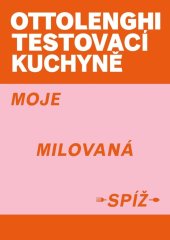 OTTOLENGHI TESTOVACÍ KUCHYNĚ

MOJE

MILOVANÁ

SPÍŽ